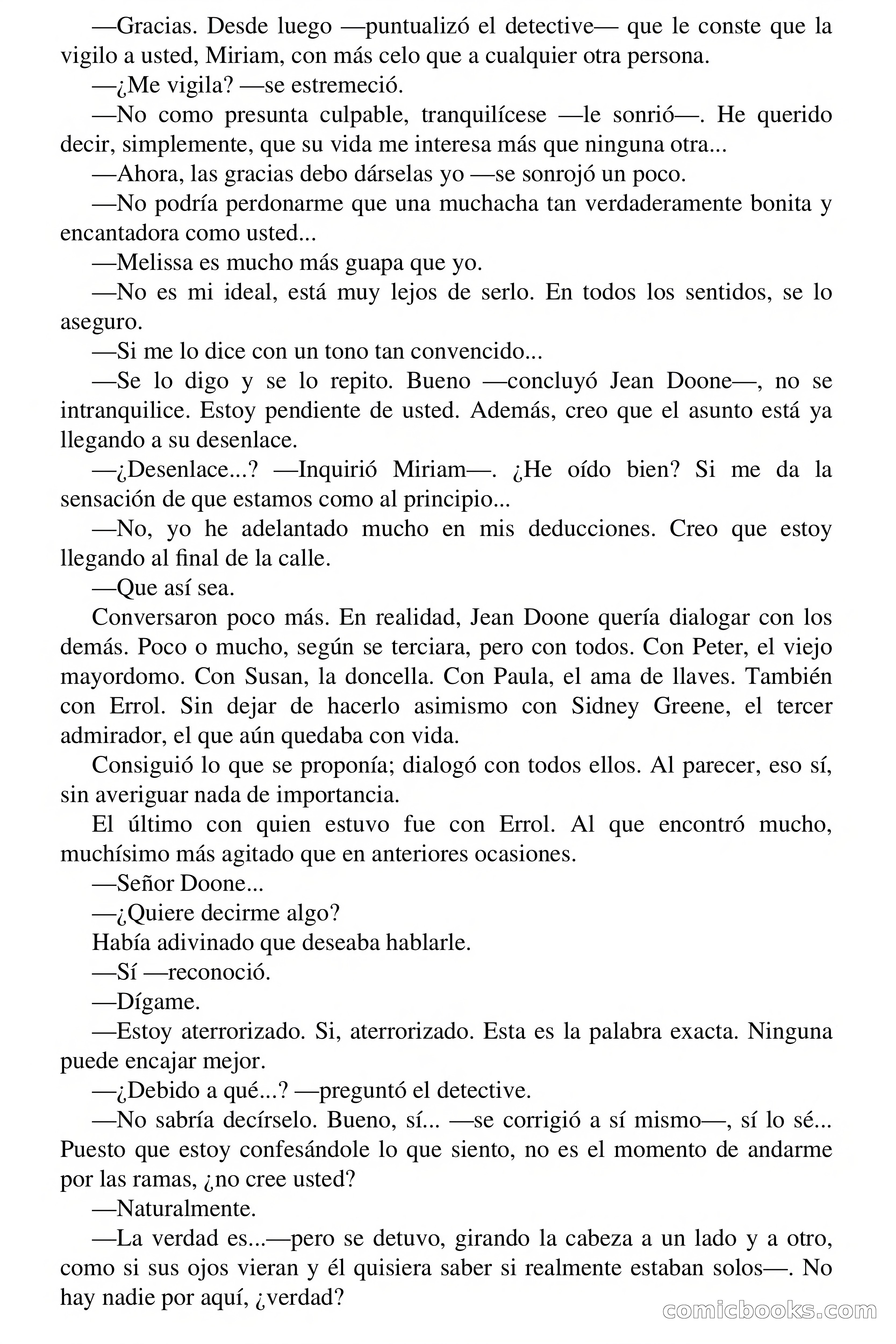 —Gracias. Desde luego —puntualizó el detective— que le conste que la vigilo a usted, Miriam, con más celo que a cualquier otra persona.

—¿Me vigila? —se estremeció.

—No como presunta culpable, tranquilícese —le sonrió—. He querido decir, simplemente, que su vida me interesa más que ninguna otra...

—Ahora, las gracias debo dárselas yo —se sonrojó un poco.

—No podría perdonarme que una muchacha tan verdaderamente bonita y encantadora como usted...

—Melissa es mucho más guapa que yo.

—No es mi ideal, está muy lejos de serlo. En todos los sentidos, se lo aseguro.

—Si me lo dice con un tono tan convencido...

—Se lo digo y se lo repito. Bueno —concluyó Jean Doone—, no se intranquilice. Estoy pendiente de usted. Además, creo que el asunto está ya llegando a su desenlace.

—¿Desenlace...? —Inquirió Miriam—. ¿He oído bien? Si me da la sensación de que estamos como al principio...

—No, yo he adelantado mucho en mis deducciones. Creo que estoy llegando al final de la calle.

—Que así sea.

Conversaron poco más. En realidad, Jean Doone quería dialogar con los demás. Poco o mucho, según se terciara, pero con todos. Con Peter, el viejo mayordomo. Con Susan, la doncella. Con Paula, el ama de llaves. También con Errol. Sin dejar de hacerlo asimismo con Sidney Greene, el tercer admirador, el que aún quedaba con vida.

Consiguió lo que se proponía; dialogó con todos ellos. Al parecer, eso sí, sin averiguar nada de importancia.

El último con quien estuvo fue con Errol. Al que encontró mucho, muchísimo más agitado que en anteriores ocasiones.

—Señor Doone...

—¿Quiere decirme algo?

Había adivinado que deseaba hablarle.

—Sí —reconoció.

—Dígame.

—Estoy aterrorizado. Si, aterrorizado. Esta es la palabra exacta. Ninguna puede encajar mejor.

—¿Debido a qué...? —preguntó el detective.

—No sabría decírselo. Bueno, sí... —se corrigió a sí mismo—, sí lo sé... Puesto que estoy confesándole lo que siento, no es el momento de andarme por las ramas, ¿no cree usted?

—Naturalmente.

—La verdad es...—pero se detuvo, girando la cabeza a un lado y a otro, como si sus ojos vieran y él quisiera saber si realmente estaban solos—. No hay nadie por aquí, ¿verdad?

comicbooks.com